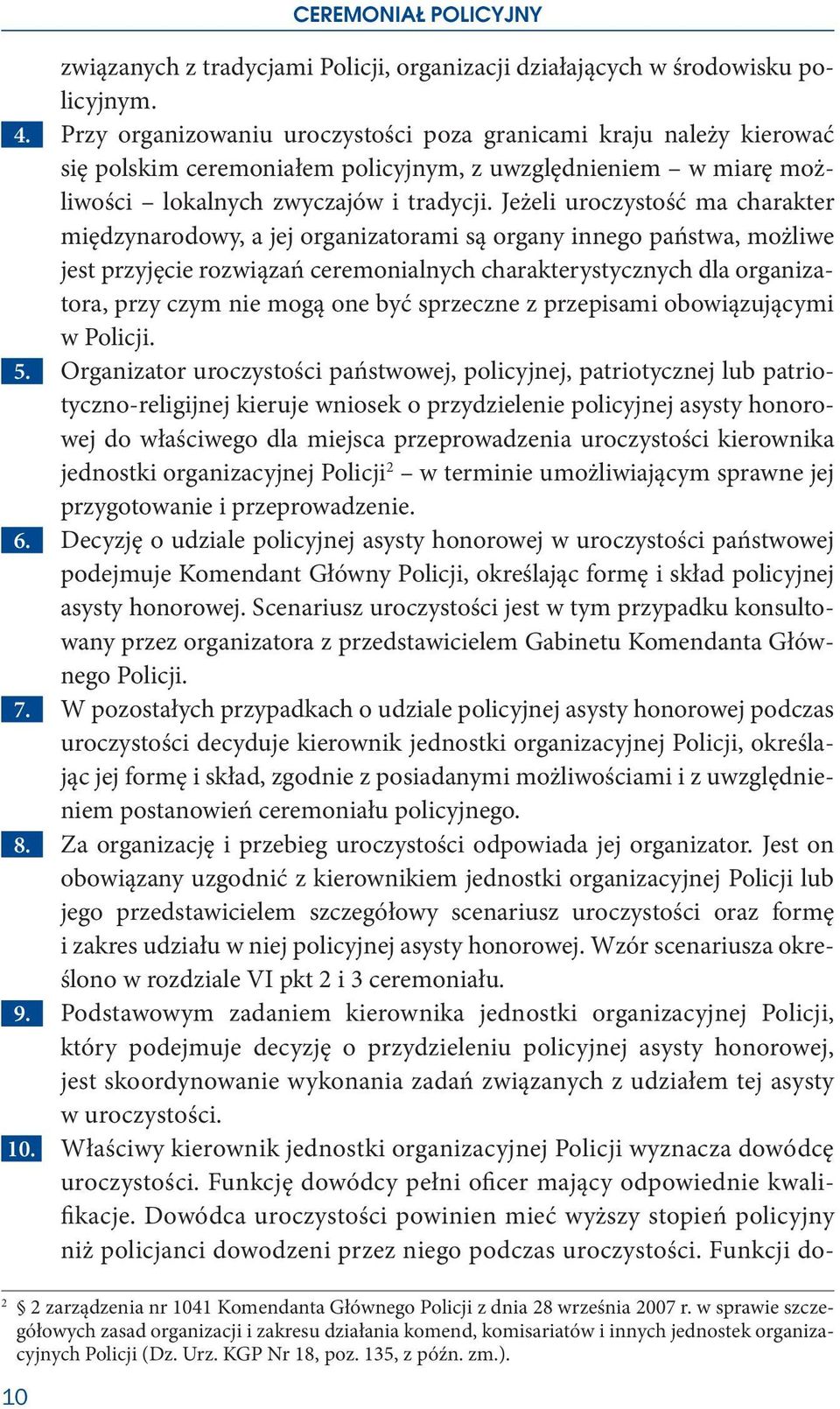 CEREMONIAŁ POLICYJNY

związanych z tradycjami Policji, organizacji działających w środowisku policyjnym.

4. Przy organizowaniu uroczystości poza granicami kraju należy kierować się polskim ceremoniałem policyjnym, z uwzględnieniem – w miarę możliwości – lokalnych zwyczajów i tradycji. Jeżeli uroczystość ma charakter międzynarodowy, a jej organizatorami są organy innego państwa, możliwe jest przyjęcie rozwiązań ceremonialnych charakterystycznych dla organizatora, przy czym nie mogą one być sprzeczne z przepisami obowiązującymi w Policji.

5. Organizator uroczystości państwowej, policyjnej, patriotycznej lub patriotyczno-religijnej kieruje wniosek o przydzielenie policyjnej asysty honorowej do właściwego dla miejsca przeprowadzenia uroczystości kierownika jednostki organizacyjnej Policji$^2$ – w terminie umożliwiającym sprawne jej przygotowanie i przeprowadzenie.

6. Decyzję o udziale policyjnej asysty honorowej w uroczystości państwowej podejmuje Komendant Główny Policji, określając formę i skład policyjnej asysty honorowej. Scenariusz uroczystości jest w tym przypadku konsultowany przez organizatora z przedstawicielem Gabinetu Komendanta Głównego Policji.

7. W pozostałych przypadkach o udziale policyjnej asysty honorowej podczas uroczystości decyduje kierownik jednostki organizacyjnej Policji, określając jej formę i skład, zgodnie z posiadanymi możliwościami i z uwzględnieniem postanowień ceremoniału policyjnego.

8. Za organizację i przebieg uroczystości odpowiada jej organizator. Jest on obowiązany uzgodnić z kierownikiem jednostki organizacyjnej Policji lub jego przedstawicielem szczegółowy scenariusz uroczystości oraz formę i zakres udziału w niej policyjnej asysty honorowej. Wzór scenariusza określono w rozdziale VI pkt 2 i 3 ceremoniału.

9. Podstawowym zadaniem kierownika jednostki organizacyjnej Policji, który podejmuje decyzję o przydzieleniu policyjnej asysty honorowej, jest skoordynowanie wykonania zadań związanych z udziałem tej asysty w uroczystości.

10. Właściwy kierownik jednostki organizacyjnej Policji wyznacza dowódcę uroczystości. Funkcję dowódcy pełni oficer mający odpowiednie kwalifikacje. Dowódca uroczystości powinien mieć wyższy stopień policyjny niż policjanci dowodzeni przez niego podczas uroczystości. Funkcji do-

$^2$ § 2 zarządzenia nr 1041 Komendanta Głównego Policji z dnia 28 września 2007 r. w sprawie szczegółowych zasad organizacji i zakresu działania komend, komisariatów i innych jednostek organizacyjnych Policji (Dz. Urz. KGP Nr 18, poz. 135, z późn. zm.).

10